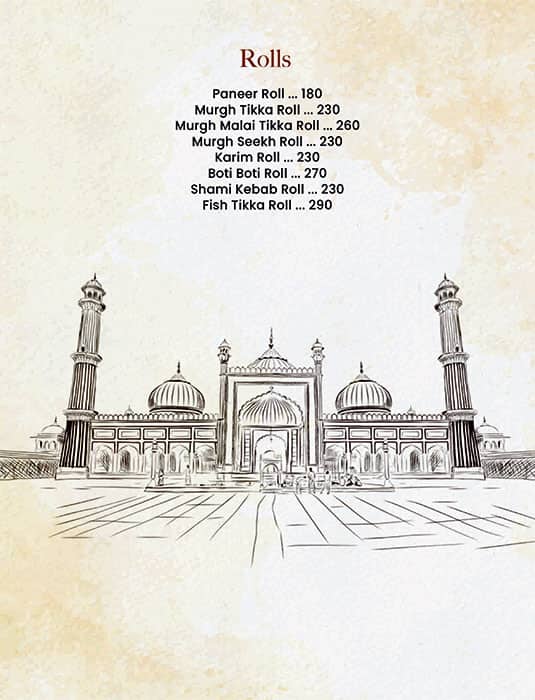 Rolls

Paneer Roll ... 180
Murgh Tikka Roll ... 230
Murgh Malai Tikka Roll ... 260
Murgh Seekh Roll ... 230
Karim Roll ... 230
Boti Boti Roll ... 270
Shami Kebab Roll ... 230
Fish Tikka Roll ... 290